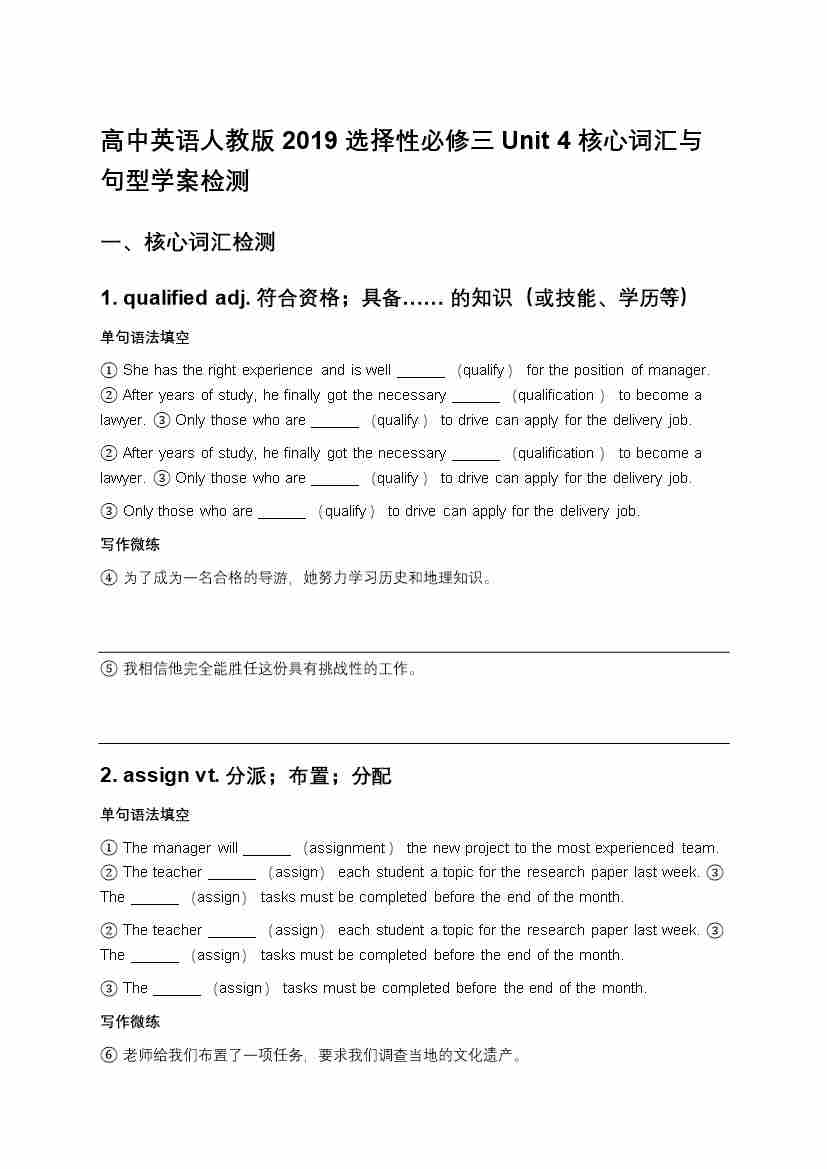 高中英语人教版 2019 选择性必修三 Unit 4 核心词汇与句型学案检测

一、核心词汇检测

1. qualified adj. 符合资格；具备…… 的知识（或技能、学历等）

单句语法填空

① She has the right experience and is well ______ （qualify） for the position of manager. ② After years of study, he finally got the necessary ______ （qualification） to become a lawyer. ③ Only those who are ______ （qualify） to drive can apply for the delivery job.

② After years of study, he finally got the necessary ______ （qualification） to become a lawyer. ③ Only those who are ______ （qualify） to drive can apply for the delivery job.

③ Only those who are ______ （qualify） to drive can apply for the delivery job.

写作微练

④ 为了成为一名合格的导游，她努力学习历史和地理知识。

⑤ 我相信他完全能胜任这份具有挑战性的工作。

2. assign vt. 分派；布置；分配

单句语法填空

① The manager will ______ （assignment） the new project to the most experienced team. ② The teacher ______ （assign） each student a topic for the research paper last week. ③ The ______ （assign） tasks must be completed before the end of the month.

② The teacher ______ （assign） each student a topic for the research paper last week. ③ The ______ （assign） tasks must be completed before the end of the month.

③ The ______ （assign） tasks must be completed before the end of the month.

写作微练

⑥ 老师给我们布置了一项任务，要求我们调查当地的文化遗产。